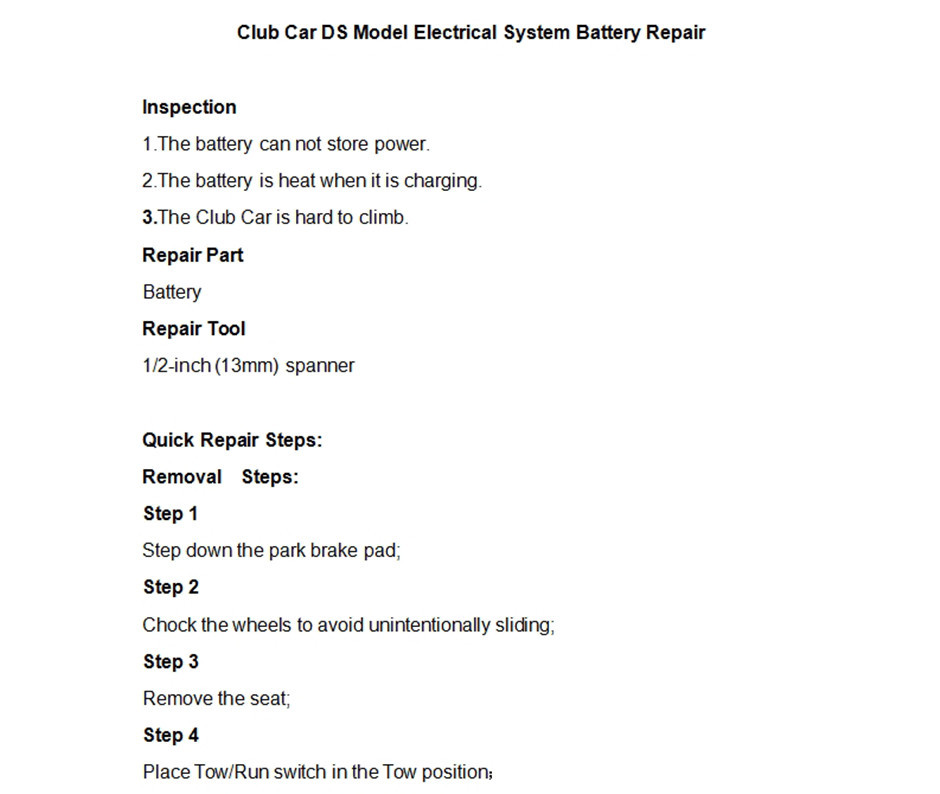 Club Car DS Model Electrical System Battery Repair

Inspection

1.The battery can not store power.

2.The battery is heat when it is charging.

3.The Club Car is hard to climb.

Repair Part

Battery

Repair Tool

1/2-inch (13mm) spanner

Quick Repair Steps:

Removal Steps:

Step 1

Step down the park brake pad;

Step 2

Chock the wheels to avoid unintentionally sliding;

Step 3

Remove the seat;

Step 4

Place Tow/Run switch in the Tow position；